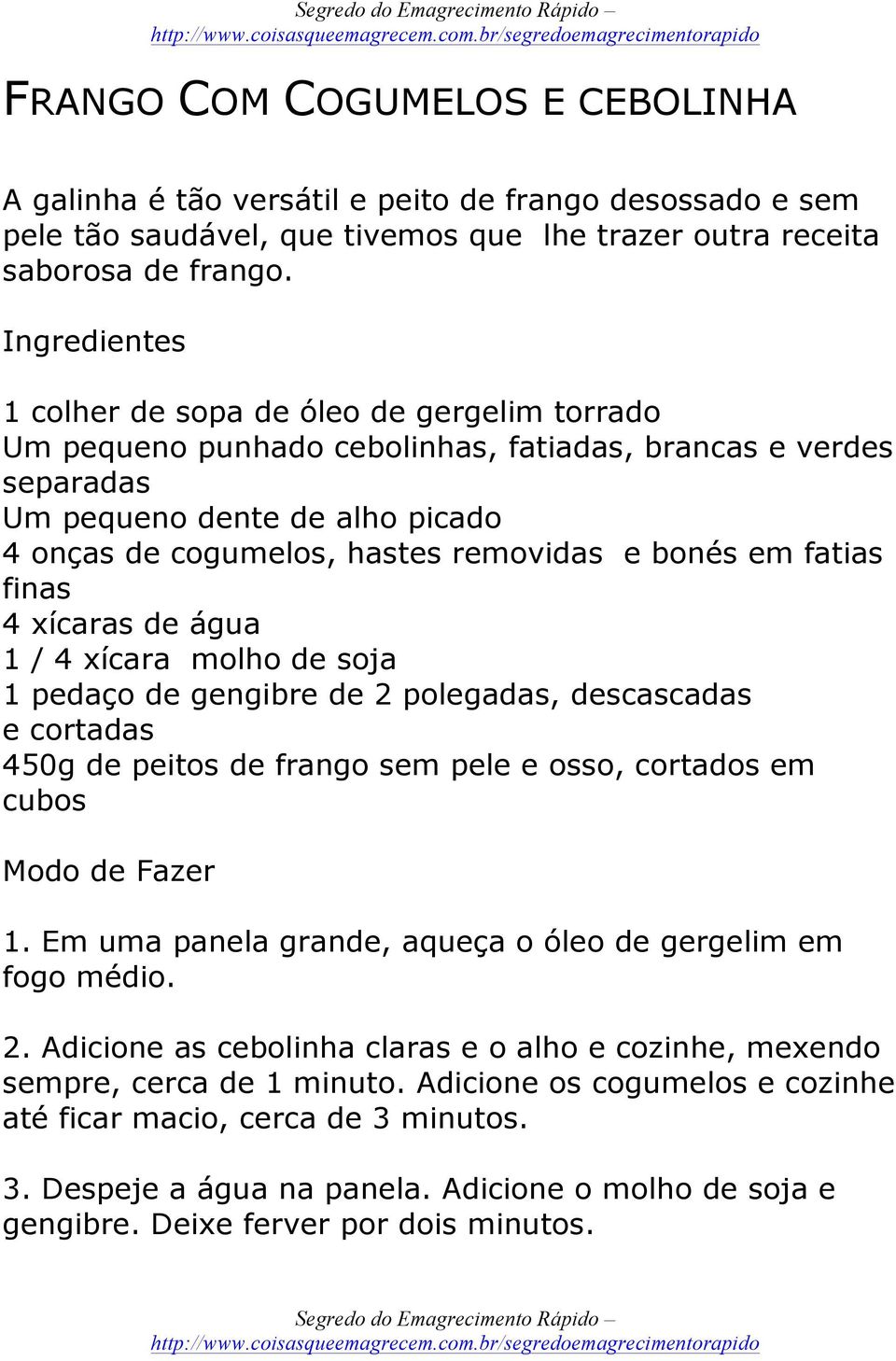 Segredo do Emagrecimento Rápido – http://www.coisasqueemagrecem.com.br/segredoemagrecimentorapido

FRANGO COM COGUMELOS E CEBOLINHA

A galinha é tão versátil e peito de frango desossado e sem pele tão saudável, que tivemos que lhe trazer outra receita saborosa de frango.

Ingredientes

1 colher de sopa de óleo de gergelim torrado
Um pequeno punhado cebolinhas, fatiadas, brancas e verdes separadas
Um pequeno dente de alho picado
4 onças de cogumelos, hastes removidas e bonés em fatias finas
4 xícaras de água
1 / 4 xícara molho de soja
1 pedaço de gengibre de 2 polegadas, descascadas e cortadas
450g de peitos de frango sem pele e osso, cortados em cubos

Modo de Fazer

1. Em uma panela grande, aqueça o óleo de gergelim em fogo médio.

2. Adicione as cebolinha claras e o alho e cozinhe, mexendo sempre, cerca de 1 minuto. Adicione os cogumelos e cozinhe até ficar macio, cerca de 3 minutos.

3. Despeje a água na panela. Adicione o molho de soja e gengibre. Deixe ferver por dois minutos.

Segredo do Emagrecimento Rápido – http://www.coisasqueemagrecem.com.br/segredoemagrecimentorapido